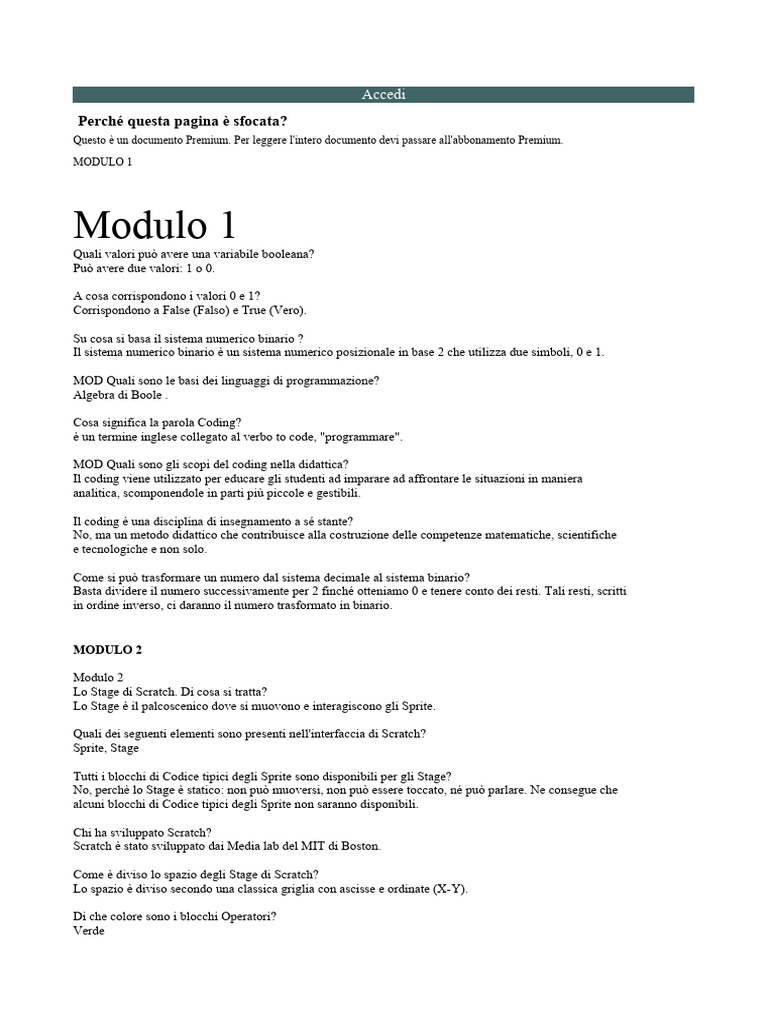 Accedi

Perché questa pagina è sfocata?
Questo è un documento Premium. Per leggere l'intero documento devi passare all'abbonamento Premium.

MODULO 1

Modulo 1

Quali valori può avere una variabile booleana?
Può avere due valori: 1 o 0.

A cosa corrispondono i valori 0 e 1?
Corrispondono a False (Falso) e True (Vero).

Su cosa si basa il sistema numerico binario ?
Il sistema numerico binario è un sistema numerico posizionale in base 2 che utilizza due simboli, 0 e 1.

MOD Quali sono le basi dei linguaggi di programmazione?
Algebra di Boole .

Cosa significa la parola Coding?
è un termine inglese collegato al verbo to code, "programmare".

MOD Quali sono gli scopi del coding nella didattica?
Il coding viene utilizzato per educare gli studenti ad imparare ad affrontare le situazioni in maniera analitica, scomponendole in parti più piccole e gestibili.

Il coding è una disciplina di insegnamento a sé stante?
No, ma un metodo didattico che contribuisce alla costruzione delle competenze matematiche, scientifiche e tecnologiche e non solo.

Come si può trasformare un numero dal sistema decimale al sistema binario?
Basta dividere il numero successivamente per 2 finché otteniamo 0 e tenere conto dei resti. Tali resti, scritti in ordine inverso, ci daranno il numero trasformato in binario.

MODULO 2

Modulo 2
Lo Stage di Scratch. Di cosa si tratta?
Lo Stage è il palcoscenico dove si muovono e interagiscono gli Sprite.

Quali dei seguenti elementi sono presenti nell'interfaccia di Scratch?
Sprite, Stage

Tutti i blocchi di Codice tipici degli Sprite sono disponibili per gli Stage?
No, perché lo Stage è statico: non può muoversi, non può essere toccato, né può parlare. Ne consegue che alcuni blocchi di Codice tipici degli Sprite non saranno disponibili.

Chi ha sviluppato Scratch?
Scratch è stato sviluppato dai Media lab del MIT di Boston.

Come è diviso lo spazio degli Stage di Scratch?
Lo spazio è diviso secondo una classica griglia con ascisse e ordinate (X-Y).

Di che colore sono i blocchi Operatori?
Verde